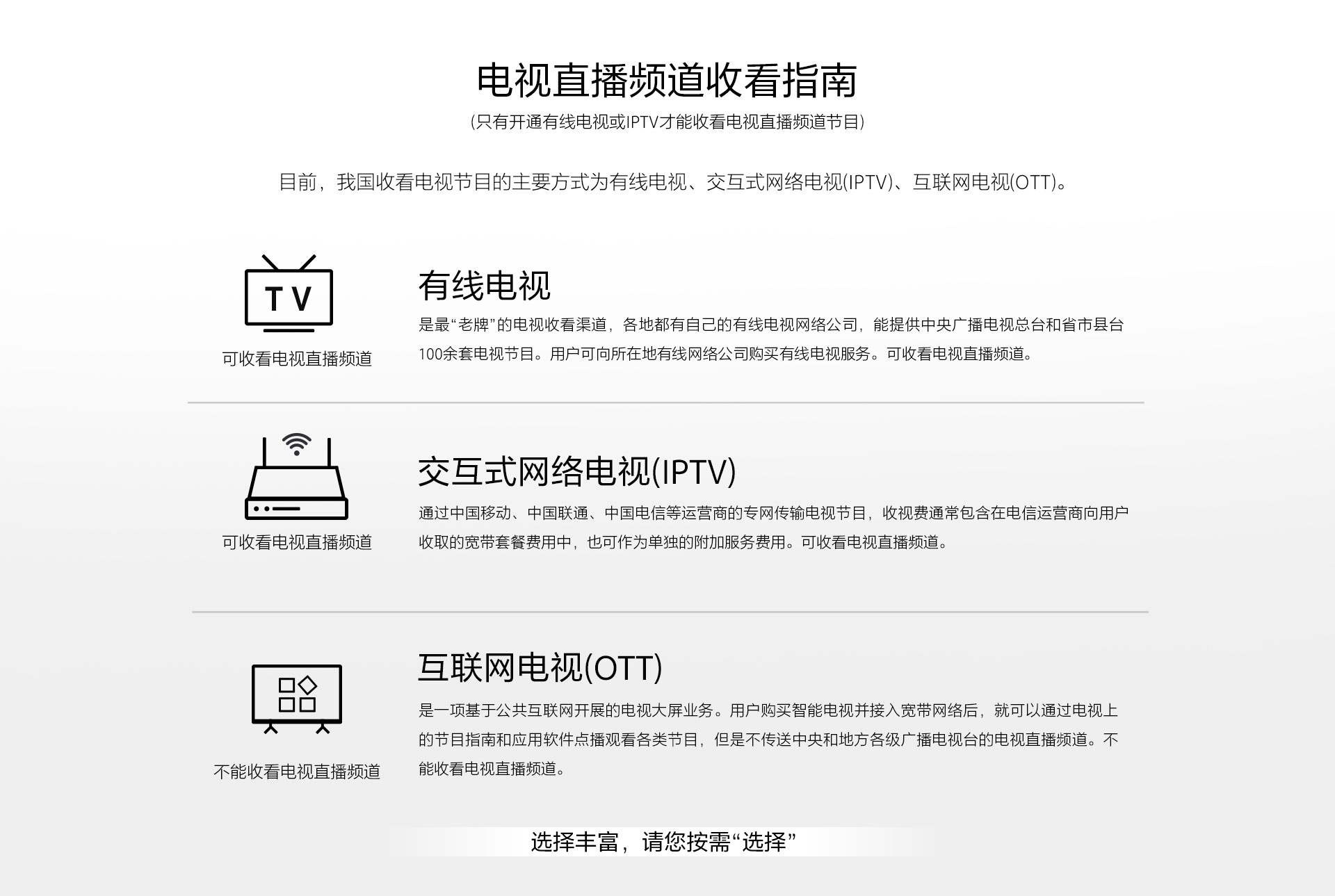 电视直播频道收看指南
(只有开通有线电视或IPTV才能收看电视直播频道节目)

目前，我国收看电视节目的主要方式为有线电视、交互式网络电视(IPTV)、互联网电视(OTT)。

TV

可收看电视直播频道

有线电视

是最“老牌”的电视收看渠道，各地都有自己的有线电视网络公司，能提供中央广播电视总台和省市县台100余套电视节目。用户可向所在地有线网络公司购买有线电视服务。可收看电视直播频道。

可收看电视直播频道

交互式网络电视(IPTV)

通过中国移动、中国联通、中国电信等运营商的专网传输电视节目，收视费通常包含在电信运营商向用户收取的宽带套餐费用中，也可作为单独的附加服务费用。可收看电视直播频道。

不能收看电视直播频道

互联网电视(OTT)

是一项基于公共互联网开展的电视大屏业务。用户购买智能电视并接入宽带网络后，就可以通过电视上的节目指南和应用软件点播观看各类节目，但是不传送中央和地方各级广播电视台的电视直播频道。不能收看电视直播频道。

选择丰富，请您按需“选择”